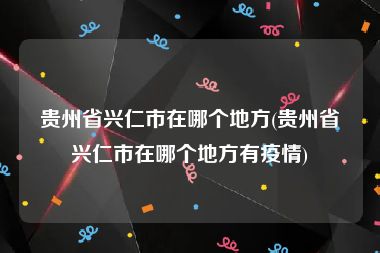 贵州省兴仁市在哪个地方(贵州省兴仁市在哪个地方有疫情)